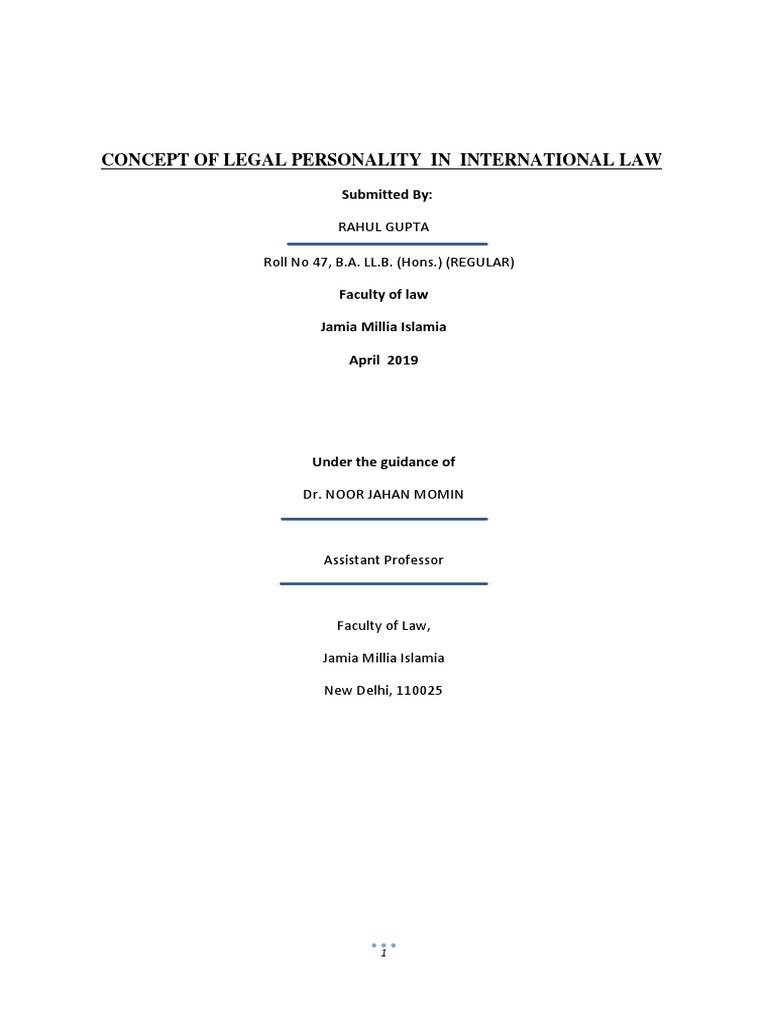 CONCEPT OF LEGAL PERSONALITY IN INTERNATIONAL LAW

Submitted By:

RAHUL GUPTA

Roll No 47, B.A. LL.B. (Hons.) (REGULAR)

Faculty of law

Jamia Millia Islamia

April 2019

Under the guidance of

Dr. NOOR JAHAN MOMIN

Assistant Professor

Faculty of Law,

Jamia Millia Islamia

New Delhi, 110025

1